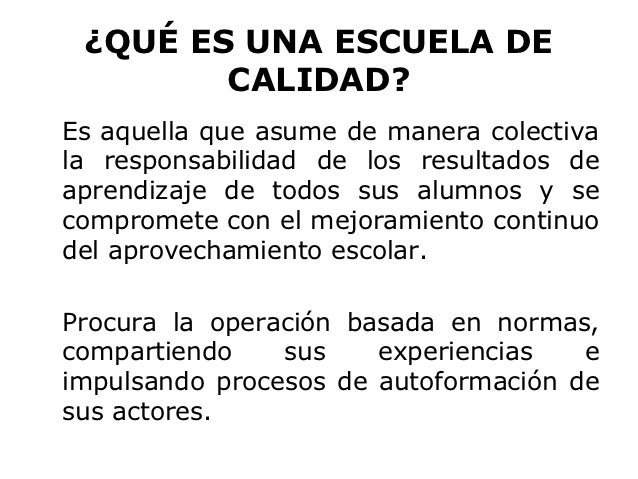 ¿QUÉ ES UNA ESCUELA DE CALIDAD?

Es aquella que asume de manera colectiva la responsabilidad de los resultados de aprendizaje de todos sus alumnos y se compromete con el mejoramiento continuo del aprovechamiento escolar.

Procura la operación basada en normas, compartiendo sus experiencias e impulsando procesos de autoformación de sus actores.